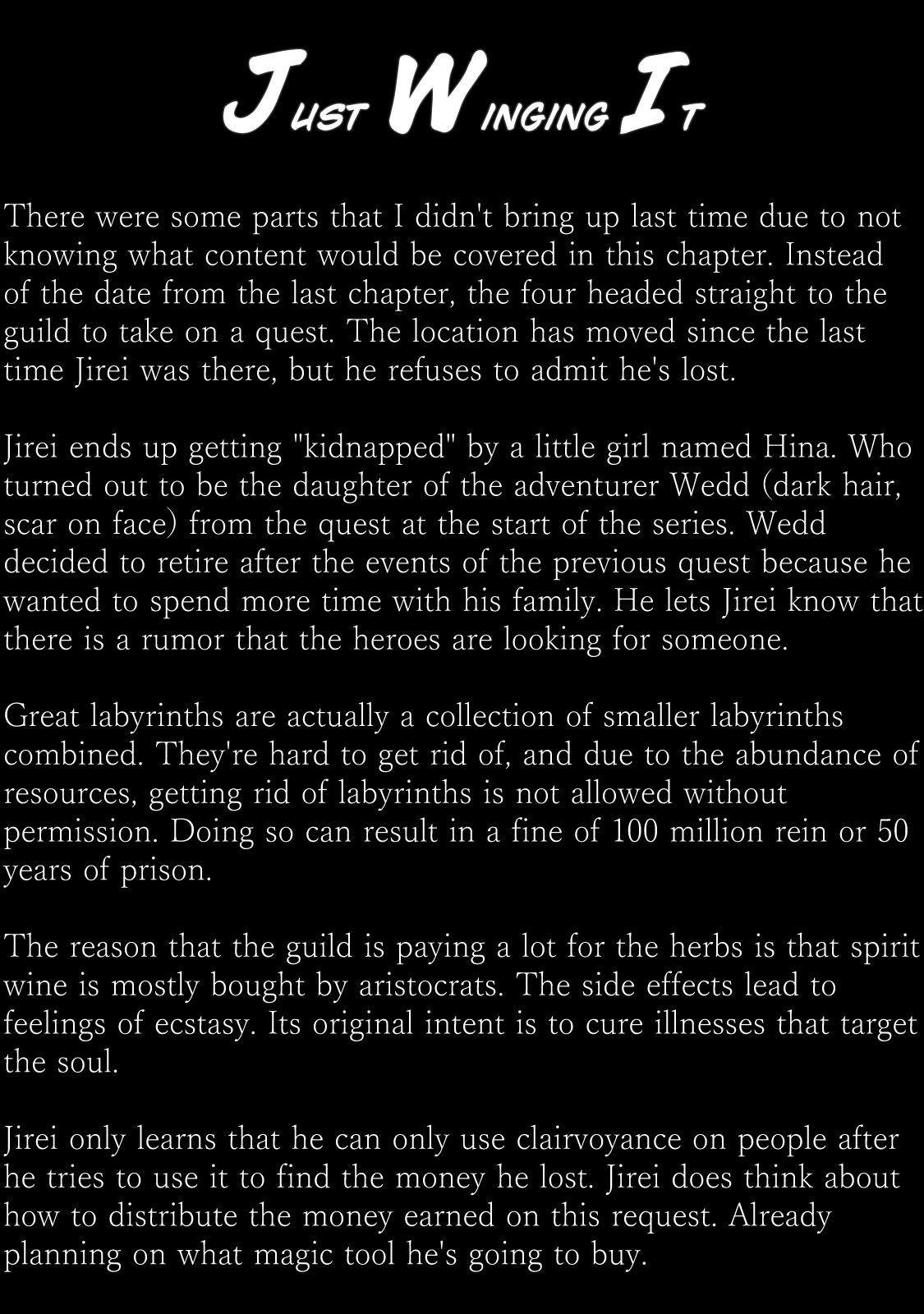 JUST WINGING IT

There were some parts that I didn't bring up last time due to not knowing what content would be covered in this chapter. Instead of the date from the last chapter, the four headed straight to the guild to take on a quest. The location has moved since the last time Jirei was there, but he refuses to admit he's lost.

Jirei ends up getting "kidnapped" by a little girl named Hina. Who turned out to be the daughter of the adventurer Wedd (dark hair, scar on face) from the quest at the start of the series. Wedd decided to retire after the events of the previous quest because he wanted to spend more time with his family. He lets Jirei know that there is a rumor that the heroes are looking for someone.

Great labyrinths are actually a collection of smaller labyrinths combined. They're hard to get rid of, and due to the abundance of resources, getting rid of labyrinths is not allowed without permission. Doing so can result in a fine of 100 million rein or 50 years of prison.

The reason that the guild is paying a lot for the herbs is that spirit wine is mostly bought by aristocrats. The side effects lead to feelings of ecstasy. Its original intent is to cure illnesses that target the soul.

Jirei only learns that he can only use clairvoyance on people after he tries to use it to find the money he lost. Jirei does think about how to distribute the money earned on this request. Already planning on what magic tool he's going to buy.